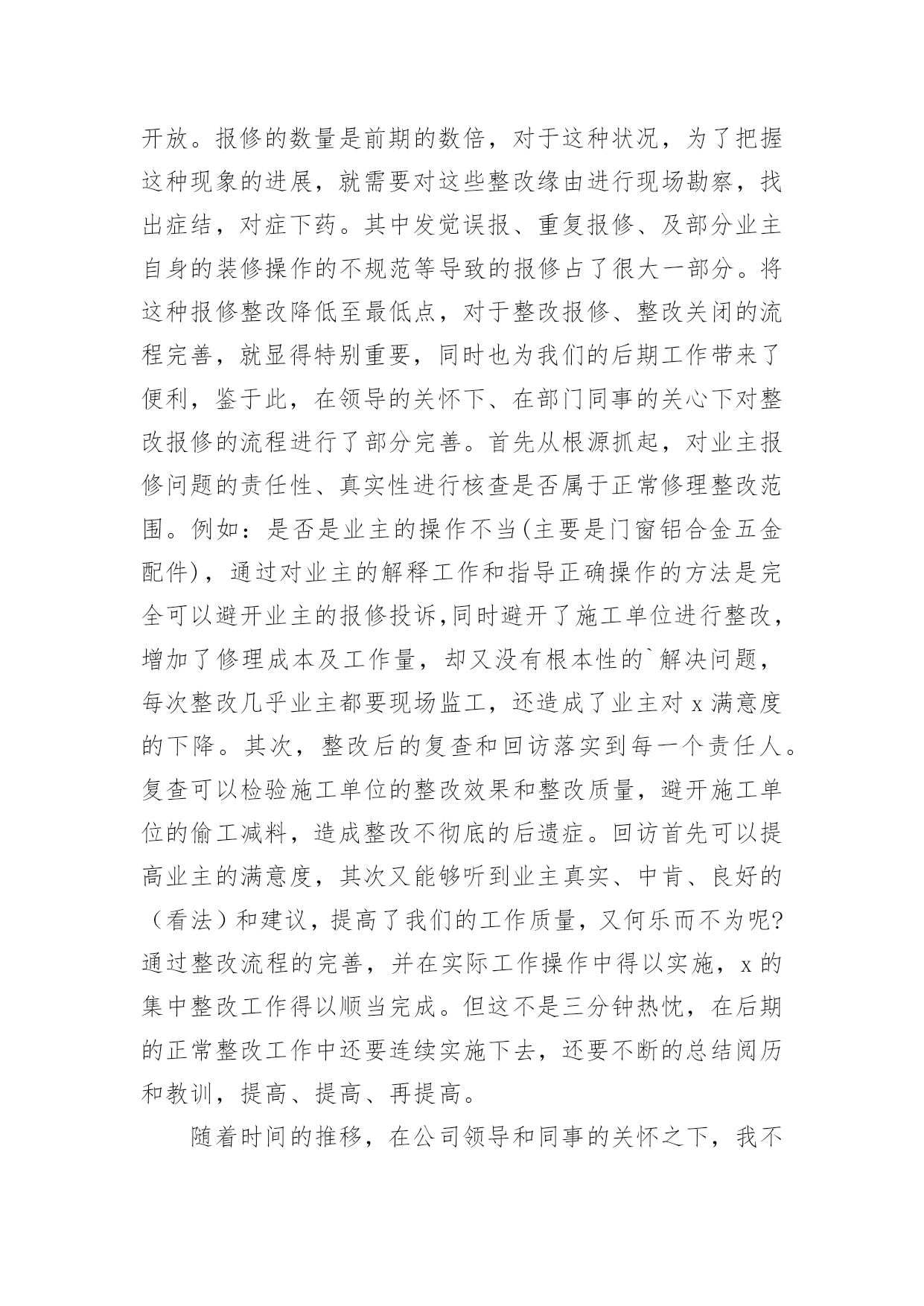 开放。报修的数量是前期的数倍，对于这种状况，为了把握这种现象的进展，就需要对这些整改缘由进行现场勘察，找出症结，对症下药。其中发觉误报、重复报修、及部分业主自身的装修操作的不规范等导致的报修占了很大一部分。将这种报修整改降低至最低点，对于整改报修、整改关闭的流程完善，就显得特别重要，同时也为我们的后期工作带来了便利，鉴于此，在领导的关怀下、在部门同事的关心下对整改报修的流程进行了部分完善。首先从根源抓起，对业主报修问题的责任性、真实性进行核查是否属于正常修理整改范围。例如：是否是业主的操作不当(主要是门窗铝合金五金配件)，通过对业主的解释工作和指导正确操作的方法是完全可以避开业主的报修投诉,同时避开了施工单位进行整改，增加了修理成本及工作量，却又没有根本性的`解决问题，每次整改几乎业主都要现场监工，还造成了业主对 x 满意度的下降。其次，整改后的复查和回访落实到每一个责任人。复查可以检验施工单位的整改效果和整改质量，避开施工单位的偷工减料，造成整改不彻底的后遗症。回访首先可以提高业主的满意度，其次又能够听到业主真实、中肯、良好的（看法）和建议，提高了我们的工作质量，又何乐而不为呢?通过整改流程的完善，并在实际工作操作中得以实施，x 的集中整改工作得以顺当完成。但这不是三分钟热忱，在后期的正常整改工作中还要连续实施下去，还要不断的总结阅历和教训，提高、提高、再提高。

随着时间的推移，在公司领导和同事的关怀之下，我不